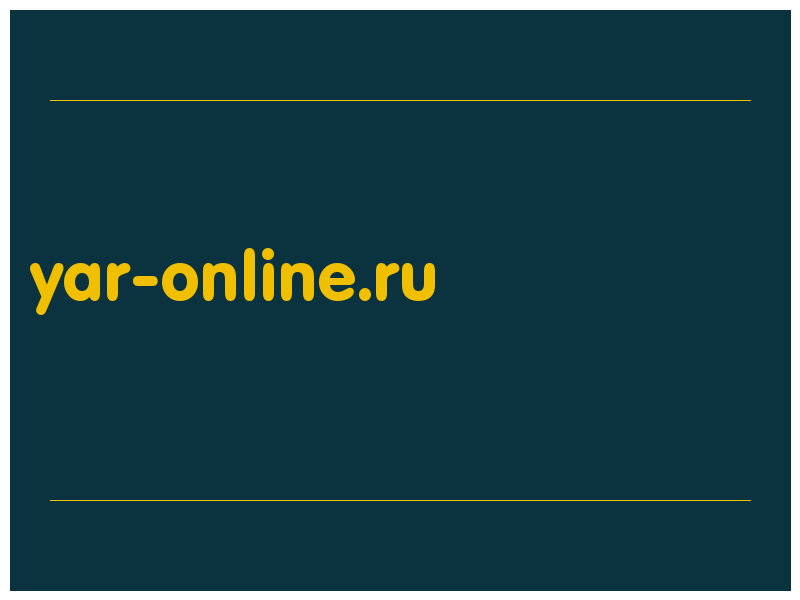 yar-online.ru